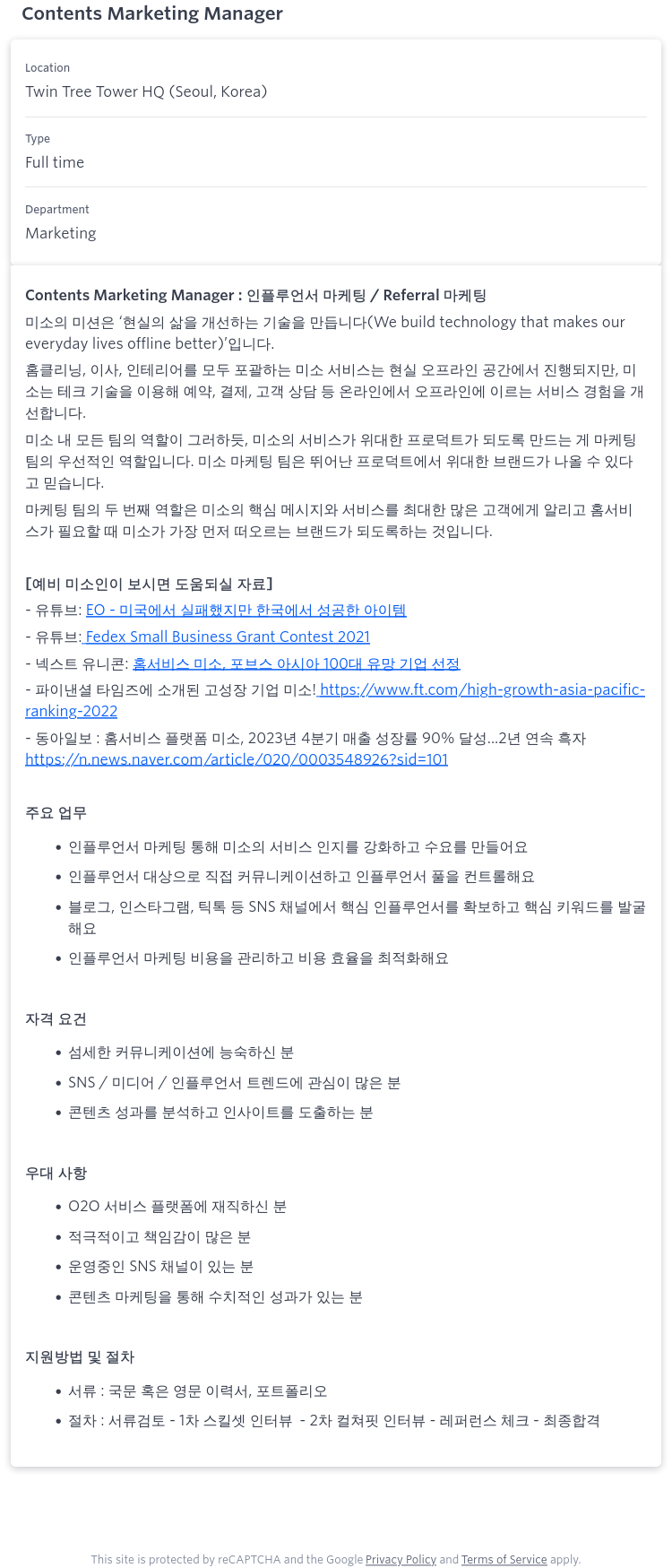 Contents Marketing Manager

Location
Twin Tree Tower HQ (Seoul, Korea)

Type
Full time

Department
Marketing

Contents Marketing Manager : 인플루언서 마케팅 / Referral 마케팅

미소의 미션은 ‘현실의 삶을 개선하는 기술을 만듭니다(We build technology that makes our everyday lives offline better)’입니다.

홈클리닝, 이사, 인테리어를 모두 포괄하는 미소 서비스는 현실 오프라인 공간에서 진행되지만, 미소는 테크 기술을 이용해 예약, 결제, 고객 상담 등 온라인에서 오프라인에 이르는 서비스 경험을 개선합니다.

미소 내 모든 팀의 역할이 그러하듯, 미소의 서비스가 위대한 프로덕트가 되도록 만드는 게 마케팅 팀의 우선적인 역할입니다. 미소 마케팅 팀은 뛰어난 프로덕트에서 위대한 브랜드가 나올 수 있다고 믿습니다.

마케팅 팀의 두 번째 역할은 미소의 핵심 메시지와 서비스를 최대한 많은 고객에게 알리고 홈서비스가 필요할 때 미소가 가장 먼저 떠오르는 브랜드가 되도록하는 것입니다.

[예비 미소인이 보시면 도움되실 자료]
- 유튜브: EO - 미국에서 실패했지만 한국에서 성공한 아이템
- 유튜브: Fedex Small Business Grant Contest 2021
- 넥스트 유니콘: 홈서비스 미소, 포브스 아시아 100대 유망 기업 선정
- 파이낸셜 타임즈에 소개된 고성장 기업 미소! https://www.ft.com/high-growth-asia-pacific-ranking-2022
- 동아일보 : 홈서비스 플랫폼 미소, 2023년 4분기 매출 성장률 90% 달성...2년 연속 흑자 https://n.news.naver.com/article/020/0003548926?sid=101

주요 업무
• 인플루언서 마케팅 통해 미소의 서비스 인지를 강화하고 수요를 만들어요
• 인플루언서 대상으로 직접 커뮤니케이션하고 인플루언서 풀을 컨트롤해요
• 블로그, 인스타그램, 틱톡 등 SNS 채널에서 핵심 인플루언서를 확보하고 핵심 키워드를 발굴해요
• 인플루언서 마케팅 비용을 관리하고 비용 효율을 최적화해요

자격 요건
• 섬세한 커뮤니케이션에 능숙하신 분
• SNS / 미디어 / 인플루언서 트렌드에 관심이 많은 분
• 콘텐츠 성과를 분석하고 인사이트를 도출하는 분

우대 사항
• O2O 서비스 플랫폼에 재직하신 분
• 적극적이고 책임감이 많은 분
• 운영중인 SNS 채널이 있는 분
• 콘텐츠 마케팅을 통해 수치적인 성과가 있는 분

지원방법 및 절차
• 서류 : 국문 혹은 영문 이력서, 포트폴리오
• 절차 : 서류검토 - 1차 스킬셋 인터뷰 - 2차 컬쳐핏 인터뷰 - 레퍼런스 체크 - 최종합격

This site is protected by reCAPTCHA and the Google Privacy Policy and Terms of Service apply.